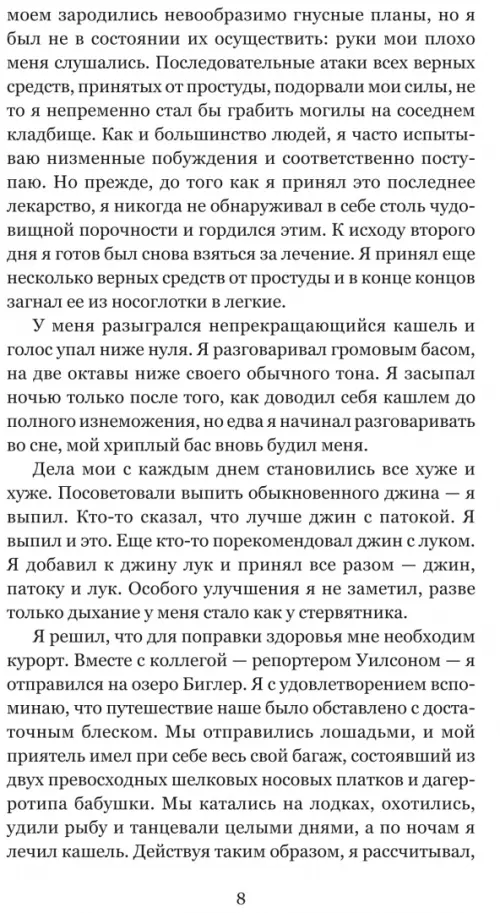 моем зародились невообразимо гнусные планы, но я был не в состоянии их осуществить: руки мои плохо меня слушались. Последовательные атаки всех верных средств, принятых от простуды, подорвали мои силы, не то я непременно стал бы грабить могилы на соседнем кладбище. Как и большинство людей, я часто испытываю низменные побуждения и соответственно поступаю. Но прежде, до того как я принял это последнее лекарство, я никогда не обнаруживал в себе столь чудовищной порочности и гордился этим. К исходу второго дня я готов был снова взяться за лечение. Я принял еще несколько верных средств от простуды и в конце концов загнал ее из носоглотки в легкие.

У меня разыгрался непрекращающийся кашель и голос упал ниже нуля. Я разговаривал громовым басом, на две октавы ниже своего обычного тона. Я засыпал ночью только после того, как доводил себя кашлем до полного изнеможения, но едва я начинал разговаривать во сне, мой хриплый бас вновь будил меня.

Дела мои с каждым днем становились все хуже и хуже. Посоветовали выпить обыкновенного джина — я выпил. Кто-то сказал, что лучше джин с патокой. Я выпил и это. Еще кто-то порекомендовал джин с луком. Я добавил к джину лук и принял все разом — джин, патоку и лук. Особого улучшения я не заметил, разве только дыхание у меня стало как у стервятника.

Я решил, что для поправки здоровья мне необходим курорт. Вместе с коллегой — репортером Уилсоном — я отправился на озеро Биглер. Я с удовлетворением вспоминаю, что путешествие наше было обставлено с достаточным блеском. Мы отправились лошадьми, и мой приятель имел при себе весь свой багаж, состоявший из двух превосходных шелковых носовых платков и дагерротипа бабушки. Мы катались на лодках, охотились, удили рыбу и танцевали целыми днями, а по ночам я лечил кашель. Действуя таким образом, я рассчитывал,

8